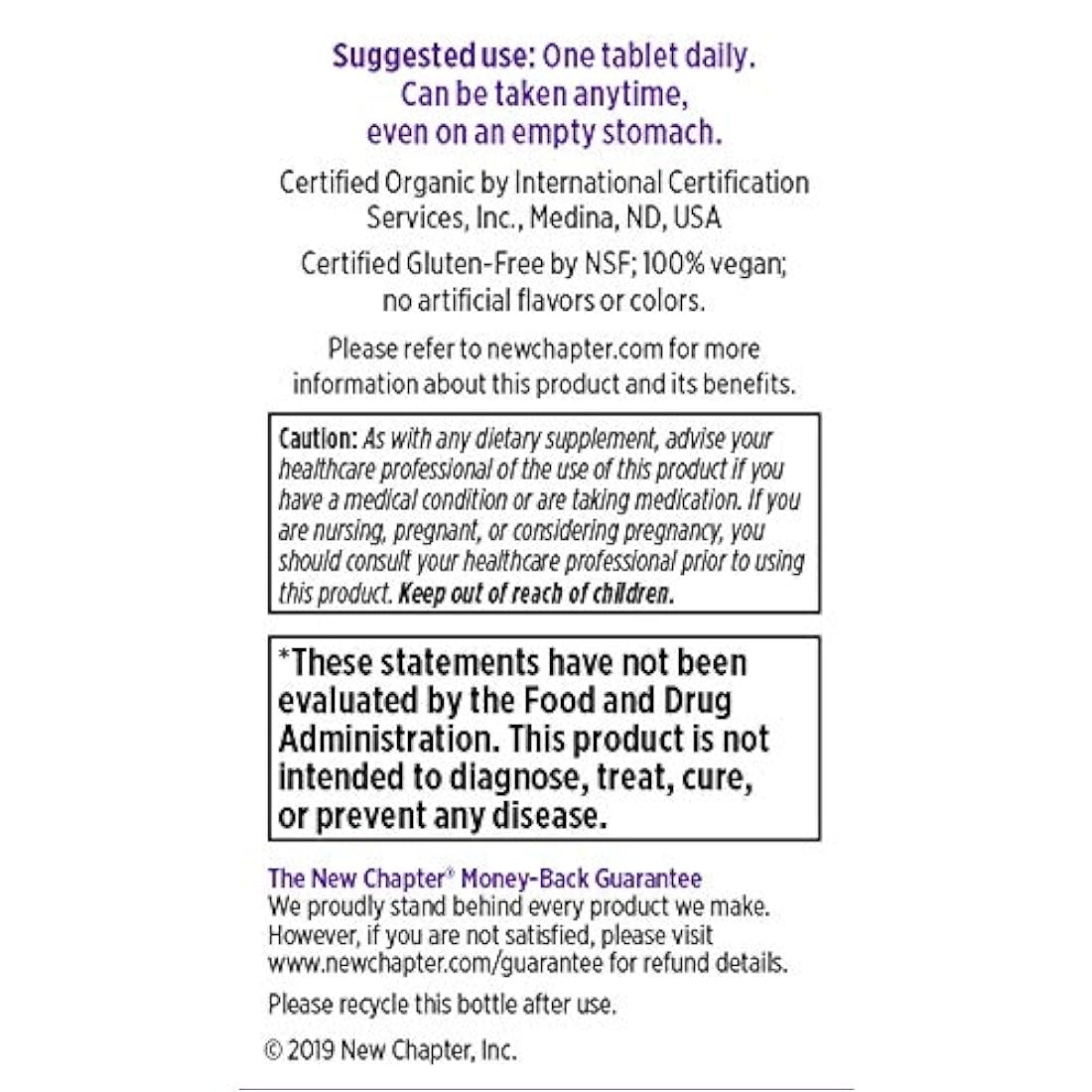 Suggested use: One tablet daily. Can be taken anytime, even on an empty stomach.

Certified Organic by International Certification Services, Inc., Medina, ND, USA

Certified Gluten-Free by NSF; 100% vegan; no artificial flavors or colors.

Please refer to newchapter.com for more information about this product and its benefits.

Caution: As with any dietary supplement, advise your healthcare professional of the use of this product if you have a medical condition or are taking medication. If you are nursing, pregnant, or considering pregnancy, you should consult your healthcare professional prior to using this product. Keep out of reach of children.

*These statements have not been evaluated by the Food and Drug Administration. This product is not intended to diagnose, treat, cure, or prevent any disease.

The New Chapter® Money-Back Guarantee
We proudly stand behind every product we make. However, if you are not satisfied, please visit www.newchapter.com/guarantee for refund details.

Please recycle this bottle after use.

© 2019 New Chapter, Inc.